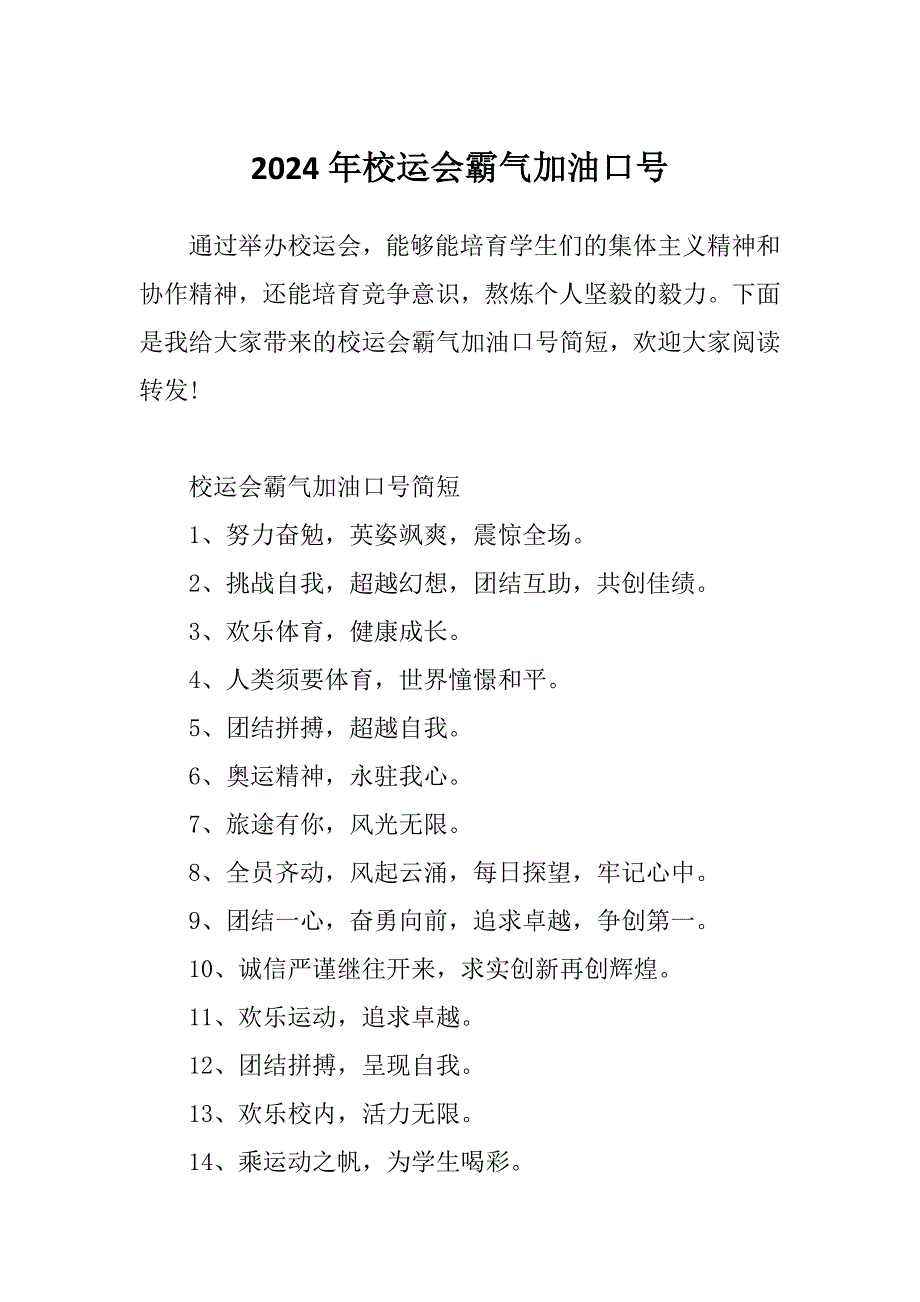 2024 年校运会霸气加油口号

通过举办校运会，能够能培育学生们的集体主义精神和协作精神，还能培育竞争意识，熬炼个人坚毅的毅力。下面是我给大家带来的校运会霸气加油口号简短，欢迎大家阅读转发！

校运会霸气加油口号简短

1、努力奋勉，英姿飒爽，震惊全场。

2、挑战自我，超越幻想，团结互助，共创佳绩。

3、欢乐体育，健康成长。

4、人类须要体育，世界憧憬和平。

5、团结拼搏，超越自我。

6、奥运精神，永驻我心。

7、旅途有你，风光无限。

8、全员齐动，风起云涌，每日探望，牢记心中。

9、团结一心，奋勇向前，追求卓越，争创第一。

10、诚信严谨继往开来，求实创新再创辉煌。

11、欢乐运动，追求卓越。

12、团结拼搏，呈现自我。

13、欢乐校内，活力无限。

14、乘运动之帆，为学生喝彩。